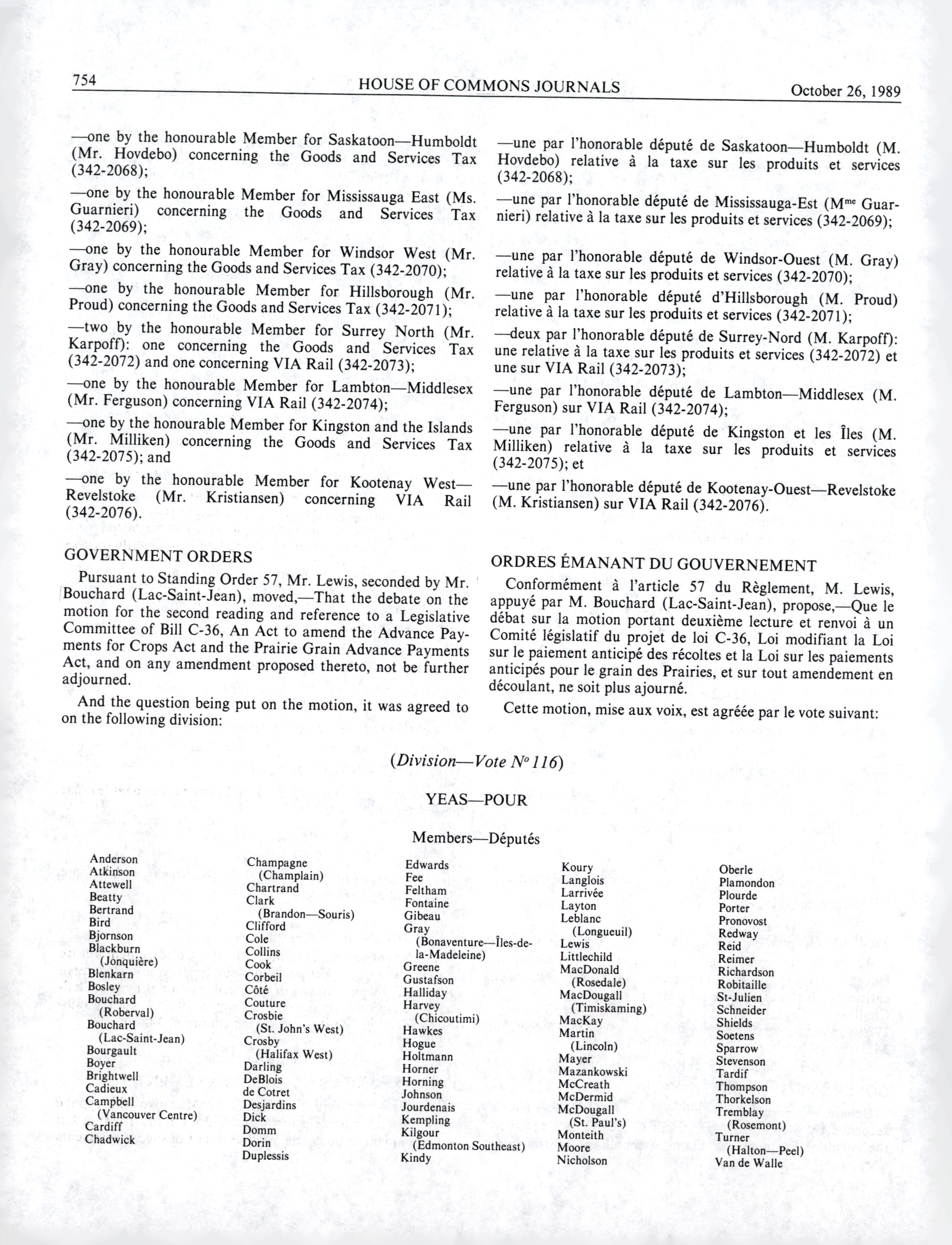 754 HOUSE OF COMMONS JOURNALS October 26, 1989

—one by the honourable Member for Saskatoon—Humboldt (Mr. Hovdebo) concerning the Goods and Services Tax (342-2068);

—one by the honourable Member for Mississauga East (Ms. Guarnieri) concerning the Goods and Services Tax (342-2069);

—one by the honourable Member for Windsor West (Mr. Gray) concerning the Goods and Services Tax (342-2070);

—one by the honourable Member for Hillsborough (Mr. Proud) concerning the Goods and Services Tax (342-2071);

—two by the honourable Member for Surrey North (Mr. Karpoff): one concerning the Goods and Services Tax (342-2072) and one concerning VIA Rail (342-2073);

—one by the honourable Member for Lambton—Middlesex (Mr. Ferguson) concerning VIA Rail (342-2074);

—one by the honourable Member for Kingston and the Islands (Mr. Milliken) concerning the Goods and Services Tax (342-2075); and

—one by the honourable Member for Kootenay West—Revelstoke (Mr. Kristiansen) concerning VIA Rail (342-2076).

GOVERNMENT ORDERS

Pursuant to Standing Order 57, Mr. Lewis, seconded by Mr. Bouchard (Lac-Saint-Jean), moved,—That the debate on the motion for the second reading and reference to a Legislative Committee of Bill C-36, An Act to amend the Advance Payments for Crops Act and the Prairie Grain Advance Payments Act, and on any amendment proposed thereto, not be further adjourned.

And the question being put on the motion, it was agreed to on the following division:

—une par l'honorable député de Saskatoon—Humboldt (M. Hovdebo) relative à la taxe sur les produits et services (342-2068);

—une par l'honorable député de Mississauga-Est (M$^{me}$ Guarnieri) relative à la taxe sur les produits et services (342-2069);

—une par l'honorable député de Windsor-Ouest (M. Gray) relative à la taxe sur les produits et services (342-2070);

—une par l'honorable député d'Hillsborough (M. Proud) relative à la taxe sur les produits et services (342-2071);

—deux par l'honorable député de Surrey-Nord (M. Karpoff): une relative à la taxe sur les produits et services (342-2072) et une sur VIA Rail (342-2073);

—une par l'honorable député de Lambton—Middlesex (M. Ferguson) sur VIA Rail (342-2074);

—une par l'honorable député de Kingston et les Îles (M. Milliken) relative à la taxe sur les produits et services (342-2075); et

—une par l'honorable député de Kootenay-Ouest—Revelstoke (M. Kristiansen) sur VIA Rail (342-2076).

ORDRES ÉMANANT DU GOUVERNEMENT

Conformément à l'article 57 du Règlement, M. Lewis, appuyé par M. Bouchard (Lac-Saint-Jean), propose,—Que le débat sur la motion portant deuxième lecture et renvoi à un Comité législatif du projet de loi C-36, Loi modifiant la Loi sur le paiement anticipé des récoltes et la Loi sur les paiements anticipés pour le grain des Prairies, et sur tout amendement en découlant, ne soit plus ajourné.

Cette motion, mise aux voix, est agréée par le vote suivant:

(Division—Vote N° 116)

YEAS—POUR

Members—Députés

Anderson
Atkinson
Attewell
Beatty
Bertrand
Bird
Bjornson
Blackburn (Jonquière)
Blenkarn
Bosley
Bouchard (Roberval)
Bouchard (Lac-Saint-Jean)
Bourgault
Boyer
Brightwell
Cadieux
Campbell (Vancouver Centre)
Cardiff
Chadwick

Champagne (Champlain)
Chartrand
Clark (Brandon—Souris)
Clifford
Cole
Collins
Cook
Corbeil
Côté
Couture
Crosbie (St. John's West)
Crosby (Halifax West)
Darling
DeBlois
de Cotret
Desjardins
Dick
Domm
Dorin
Duplessis

Edwards
Fee
Feltham
Fontaine
Gibeau
Gray (Bonaventure—Îles-de-la-Madeleine)
Greene
Gustafson
Halliday
Harvey (Chicoutimi)
Hawkes
Hogue
Holtmann
Horner
Horning
Johnson
Jourdenais
Kempling
Kilgour (Edmonton Southeast)
Kindy

Koury
Langlois
Larrivée
Layton
Leblanc (Longueuil)
Lewis
Littlechild
MacDonald (Rosedale)
MacDougall (Timiskaming)
MacKay
Martin (Lincoln)
Mayer
Mazankowski
McCreath
McDermid
McDougall (St. Paul's)
Monteith
Moore
Nicholson

Oberle
Plamondon
Plourde
Porter
Pronovost
Redway
Reid
Reimer
Richardson
Robitaille
St-Julien
Schneider
Shields
Soetens
Sparrow
Stevenson
Tardif
Thompson
Thorkelson
Tremblay (Rosemont)
Turner (Halton—Peel)
Van de Walle